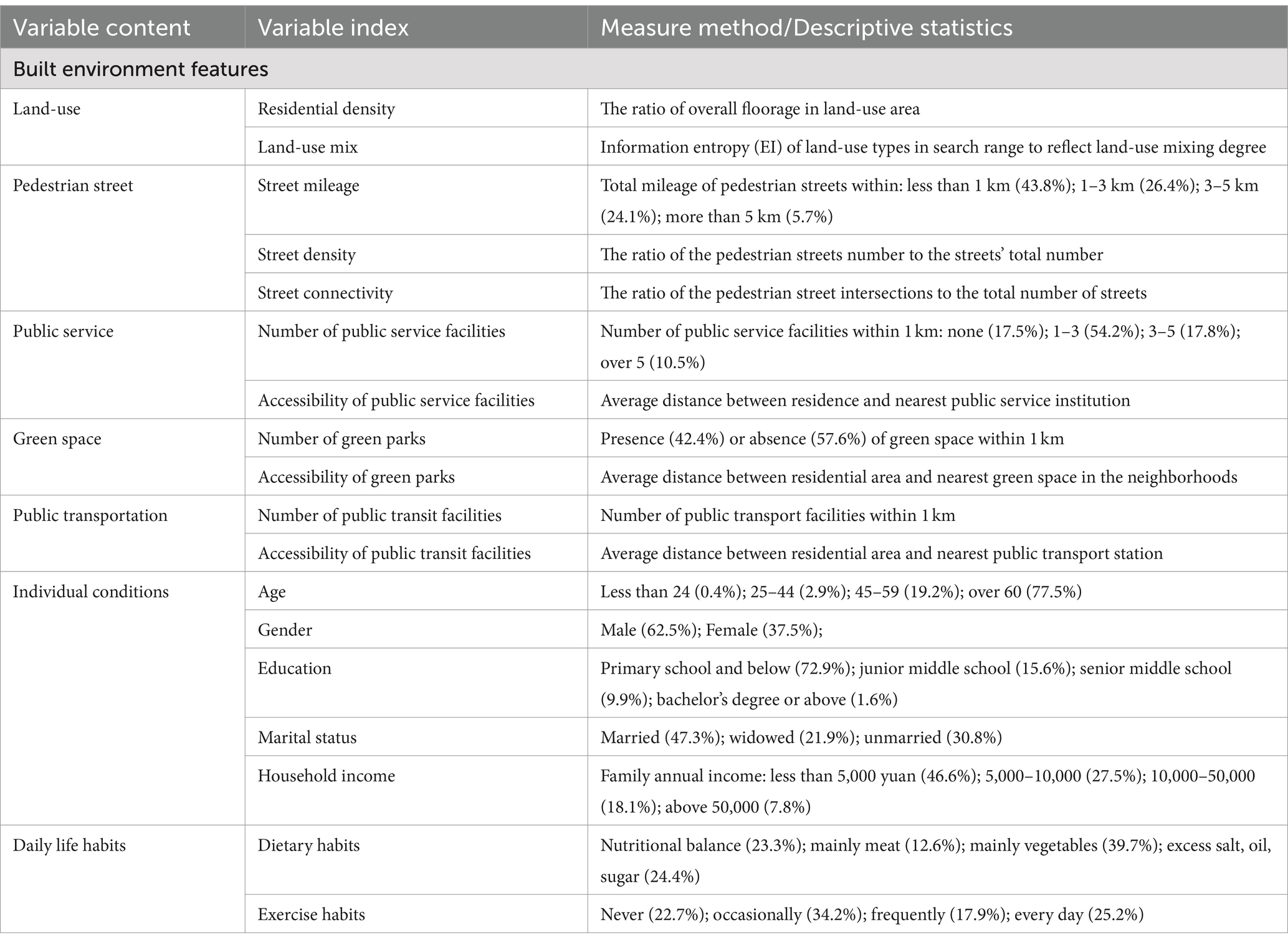 | Variable content | Variable index | Measure method/Descriptive statistics |
|---|---|---|
| Built environment features | | |
| Land-use | Residential density | The ratio of overall floorage in land-use area |
| | Land-use mix | Information entropy (EI) of land-use types in search range to reflect land-use mixing degree |
| Pedestrian street | Street mileage | Total mileage of pedestrian streets within: less than 1 km (43.8%); 1–3 km (26.4%); 3–5 km (24.1%); more than 5 km (5.7%) |
| | Street density | The ratio of the pedestrian streets number to the streets' total number |
| | Street connectivity | The ratio of the pedestrian street intersections to the total number of streets |
| Public service | Number of public service facilities | Number of public service facilities within 1 km: none (17.5%); 1–3 (54.2%); 3–5 (17.8%); over 5 (10.5%) |
| | Accessibility of public service facilities | Average distance between residence and nearest public service institution |
| Green space | Number of green parks | Presence (42.4%) or absence (57.6%) of green space within 1 km |
| | Accessibility of green parks | Average distance between residential area and nearest green space in the neighborhoods |
| Public transportation | Number of public transit facilities | Number of public transport facilities within 1 km |
| | Accessibility of public transit facilities | Average distance between residential area and nearest public transport station |
| Individual conditions | Age | Less than 24 (0.4%); 25–44 (2.9%); 45–59 (19.2%); over 60 (77.5%) |
| | Gender | Male (62.5%); Female (37.5%); |
| | Education | Primary school and below (72.9%); junior middle school (15.6%); senior middle school (9.9%); bachelor's degree or above (1.6%) |
| | Marital status | Married (47.3%); widowed (21.9%); unmarried (30.8%) |
| | Household income | Family annual income: less than 5,000 yuan (46.6%); 5,000–10,000 (27.5%); 10,000–50,000 (18.1%); above 50,000 (7.8%) |
| Daily life habits | Dietary habits | Nutritional balance (23.3%); mainly meat (12.6%); mainly vegetables (39.7%); excess salt, oil, sugar (24.4%) |
| | Exercise habits | Never (22.7%); occasionally (34.2%); frequently (17.9%); every day (25.2%) |